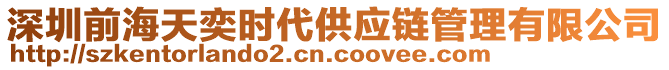 深圳前海天奕时代供应链管理有限公司
http://szkentorlando2.cn.coovee.com